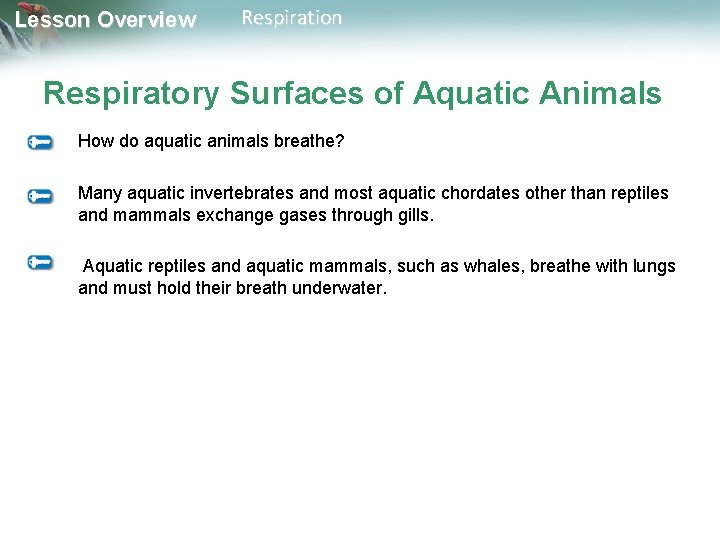 Lesson Overview Respiration

Respiratory Surfaces of Aquatic Animals

How do aquatic animals breathe?

Many aquatic invertebrates and most aquatic chordates other than reptiles and mammals exchange gases through gills.

Aquatic reptiles and aquatic mammals, such as whales, breathe with lungs and must hold their breath underwater.